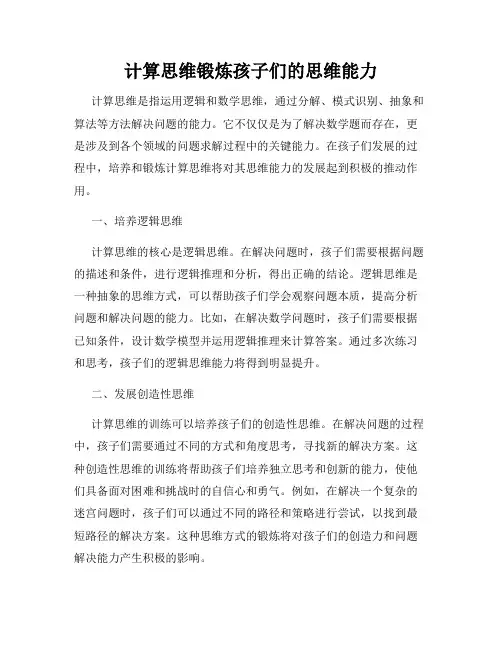 计算思维锻炼孩子们的思维能力

计算思维是指运用逻辑和数学思维，通过分解、模式识别、抽象和算法等方法解决问题的能力。它不仅仅是为了解决数学题而存在，更是涉及到各个领域的问题求解过程中的关键能力。在孩子们发展的过程中，培养和锻炼计算思维将对其思维能力的发展起到积极的推动作用。

一、培养逻辑思维

计算思维的核心是逻辑思维。在解决问题时，孩子们需要根据问题的描述和条件，进行逻辑推理和分析，得出正确的结论。逻辑思维是一种抽象的思维方式，可以帮助孩子们学会观察问题本质，提高分析问题和解决问题的能力。比如，在解决数学问题时，孩子们需要根据已知条件，设计数学模型并运用逻辑推理来计算答案。通过多次练习和思考，孩子们的逻辑思维能力将得到明显提升。

二、发展创造性思维

计算思维的训练可以培养孩子们的创造性思维。在解决问题的过程中，孩子们需要通过不同的方式和角度思考，寻找新的解决方案。这种创造性思维的训练将帮助孩子们培养独立思考和创新的能力，使他们具备面对困难和挑战时的自信心和勇气。例如，在解决一个复杂的迷宫问题时，孩子们可以通过不同的路径和策略进行尝试，以找到最短路径的解决方案。这种思维方式的锻炼将对孩子们的创造力和问题解决能力产生积极的影响。